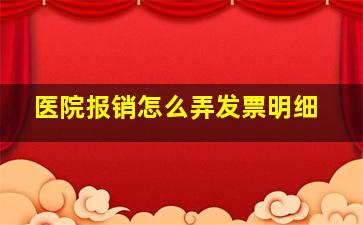 医院报销怎么弄发票明细